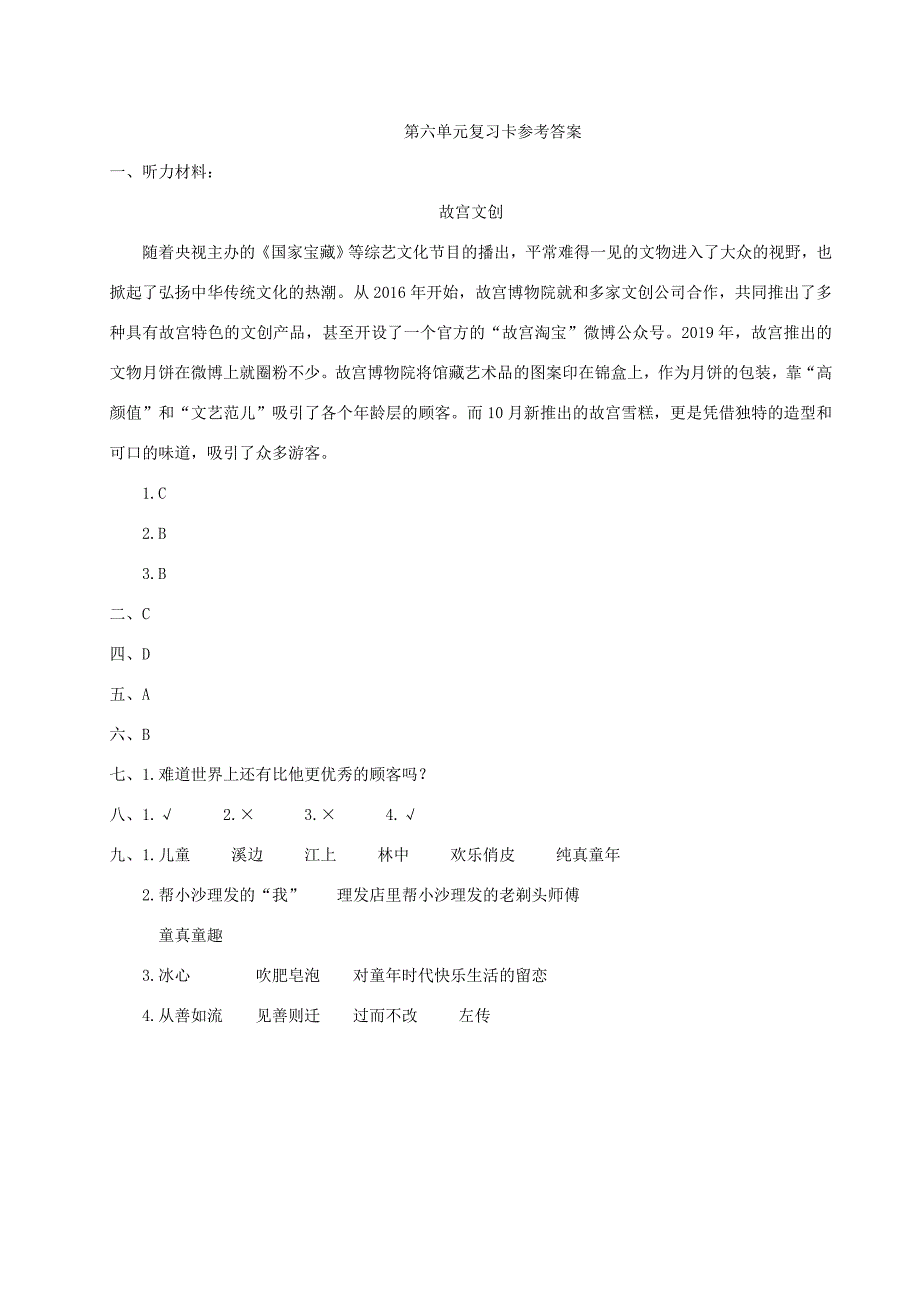 第六单元复习卡参考答案

一、听力材料：

故宫文创

随着央视主办的《国家宝藏》等综艺文化节目的播出，平常难得一见的文物进入了大众的视野，也掀起了弘扬中华传统文化的热潮。从2016年开始，故宫博物院就和多家文创公司合作，共同推出了多种具有故宫特色的文创产品，甚至开设了一个官方的“故宫淘宝”微博公众号。2019年，故宫推出的文物月饼在微博上就圈粉不少。故宫博物院将馆藏艺术品的图案印在锦盒上，作为月饼的包装，靠“高颜值”和“文艺范儿”吸引了各个年龄层的顾客。而10月新推出的故宫雪糕，更是凭借独特的造型和可口的味道，吸引了众多游客。

1.C

2.B

3.B

二、C

四、D

五、A

六、B

七、1.难道世界上还有比他更优秀的顾客吗？

八、1.√ 2.× 3.× 4.√

九、1.儿童 溪边 江上 林中 欢乐俏皮 纯真童年

2.帮小沙理发的“我” 理发店里帮小沙理发的老剃头师傅

童真童趣

3.冰心 吹肥皂泡 对童年时代快乐生活的留恋

4.从善如流 见善则迁 过而不改 左传